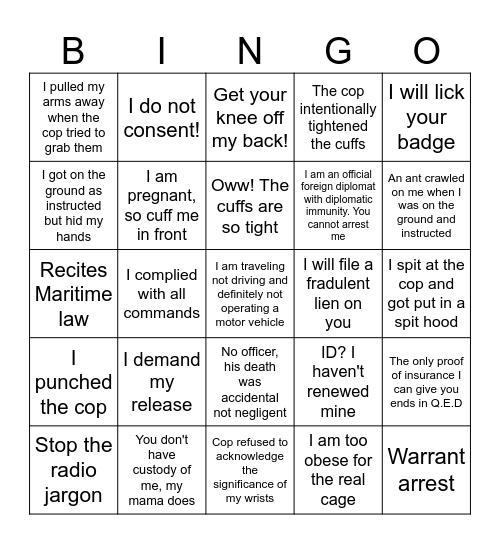 | B | I | N | G | O |
|---|---|---|---|---|
| I pulled my arms away when the cop tried to grab them | I do not consent! | Get your knee off my back! | The cop intentionally tightened the cuffs | I will lick your badge |
| I got on the ground as instructed but hid my hands | I am pregnant, so cuff me in front | Oww! The cuffs are so tight | I am an official foreign diplomat with diplomatic immunity. You cannot arrest me | An ant crawled on me when I was on the ground and instructed |
| Recites Maritime law | I complied with all commands | I am traveling not driving and definitely not operating a motor vehicle | I will file a fradulent lien on you | I spit at the cop and got put in a spit hood |
| I punched the cop | I demand my release | No officer, his death was accidental not negligent | ID? I haven't renewed mine | The only proof of insurance I can give you ends in Q.E.D |
| Stop the radio jargon | You don't have custody of me, my mama does | Cop refused to acknowledge the significance of my wrists | I am too obese for the real cage | Warrant arrest |